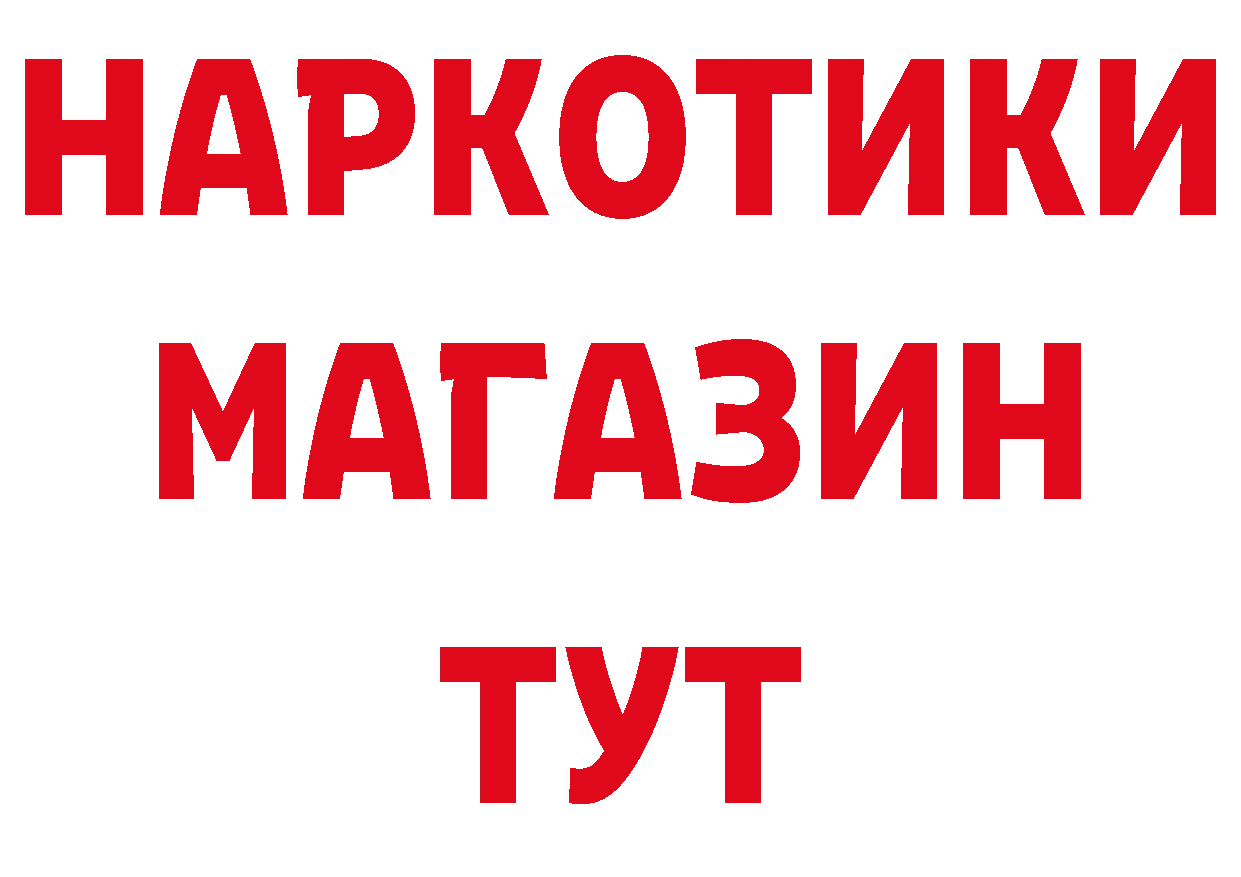 НАРКОТИКИ МАГАЗИН ТУТ